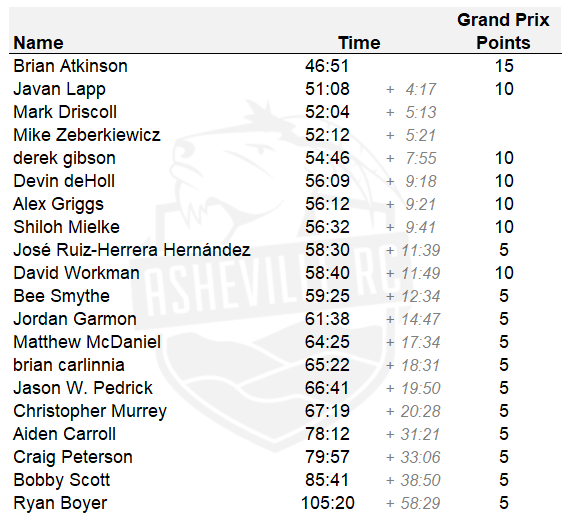 | Name | Time | | Grand Prix Points |
|---|---|---|---|
| Brian Atkinson | 46:51 | | 15 |
| Javan Lapp | 51:08 | + 4:17 | 10 |
| Mark Driscoll | 52:04 | + 5:13 | |
| Mike Zeberkiewicz | 52:12 | + 5:21 | |
| derek gibson | 54:46 | + 7:55 | 10 |
| Devin deHoll | 56:09 | + 9:18 | 10 |
| Alex Griggs | 56:12 | + 9:21 | 10 |
| Shiloh Mielke | 56:32 | + 9:41 | 10 |
| José Ruiz-Herrera Hernández | 58:30 | + 11:39 | 5 |
| David Workman | 58:40 | + 11:49 | 10 |
| Bee Smythe | 59:25 | + 12:34 | 5 |
| Jordan Garmon | 61:38 | + 14:47 | 5 |
| Matthew McDaniel | 64:25 | + 17:34 | 5 |
| brian carlinnia | 65:22 | + 18:31 | 5 |
| Jason W. Pedrick | 66:41 | + 19:50 | 5 |
| Christopher Murrey | 67:19 | + 20:28 | 5 |
| Aiden Carroll | 78:12 | + 31:21 | 5 |
| Craig Peterson | 79:57 | + 33:06 | 5 |
| Bobby Scott | 85:41 | + 38:50 | 5 |
| Ryan Boyer | 105:20 | + 58:29 | 5 |

ASHEVILLE RC